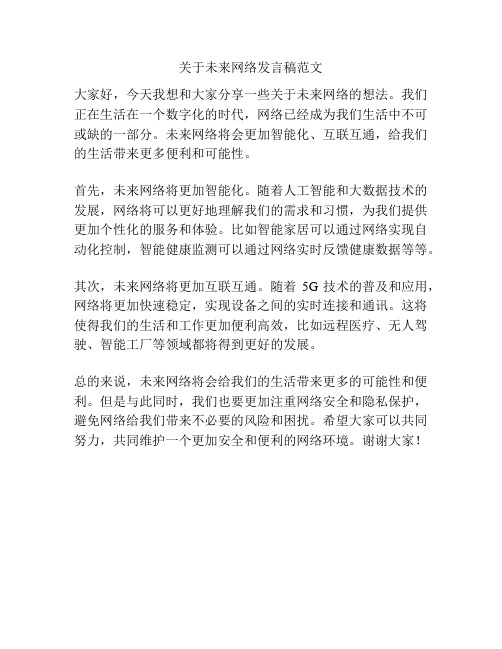 关于未来网络发言稿范文

大家好，今天我想和大家分享一些关于未来网络的想法。我们正在生活在一个数字化的时代，网络已经成为我们生活中不可或缺的一部分。未来网络将会更加智能化、互联互通，给我们的生活带来更多便利和可能性。

首先，未来网络将更加智能化。随着人工智能和大数据技术的发展，网络将可以更好地理解我们的需求和习惯，为我们提供更加个性化的服务和体验。比如智能家居可以通过网络实现自动化控制，智能健康监测可以通过网络实时反馈健康数据等等。

其次，未来网络将更加互联互通。随着 5G 技术的普及和应用，网络将更加快速稳定，实现设备之间的实时连接和通讯。这将使得我们的生活和工作更加便利高效，比如远程医疗、无人驾驶、智能工厂等领域都将得到更好的发展。

总的来说，未来网络将会给我们的生活带来更多的可能性和便利。但是与此同时，我们也要更加注重网络安全和隐私保护，避免网络给我们带来不必要的风险和困扰。希望大家可以共同努力，共同维护一个更加安全和便利的网络环境。谢谢大家！